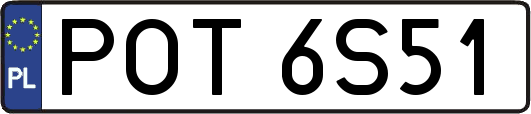 PL

POT 6S51